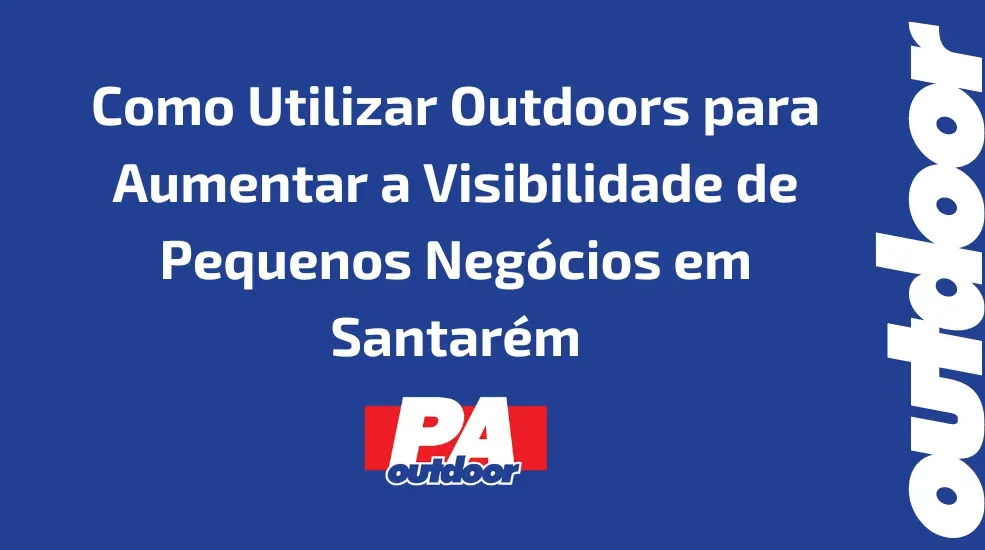 Como Utilizar Outdoors para Aumentar a Visibilidade de Pequenos Negócios em Santarém

PA
outdoor

outdoor